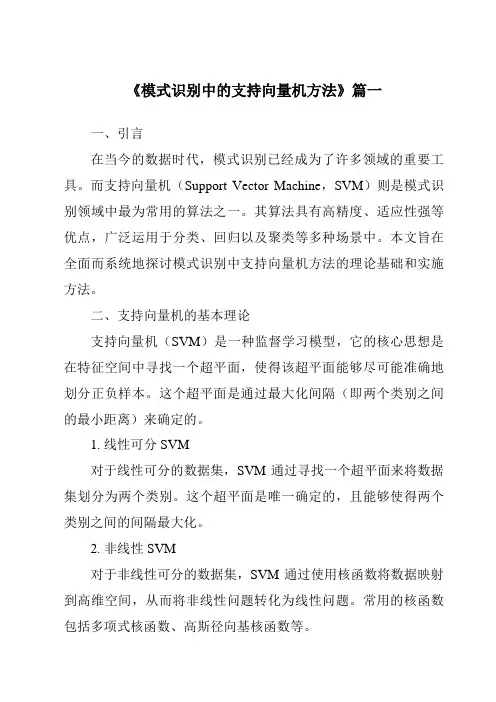 《模式识别中的支持向量机方法》篇一

一、引言

在当今的数据时代，模式识别已经成为了许多领域的重要工具。而支持向量机（Support Vector Machine，SVM）则是模式识别领域中最为常用的算法之一。其算法具有高精度、适应性强等优点，广泛运用于分类、回归以及聚类等多种场景中。本文旨在全面而系统地探讨模式识别中支持向量机方法的理论基础和实施方法。

二、支持向量机的基本理论

支持向量机（SVM）是一种监督学习模型，它的核心思想是在特征空间中寻找一个超平面，使得该超平面能够尽可能准确地划分正负样本。这个超平面是通过最大化间隔（即两个类别之间的最小距离）来确定的。

1. 线性可分 SVM

对于线性可分的数据集，SVM 通过寻找一个超平面来将数据集划分为两个类别。这个超平面是唯一确定的，且能够使得两个类别之间的间隔最大化。

2. 非线性 SVM

对于非线性可分的数据集，SVM 通过使用核函数将数据映射到高维空间，从而将非线性问题转化为线性问题。常用的核函数包括多项式核函数、高斯径向基核函数等。